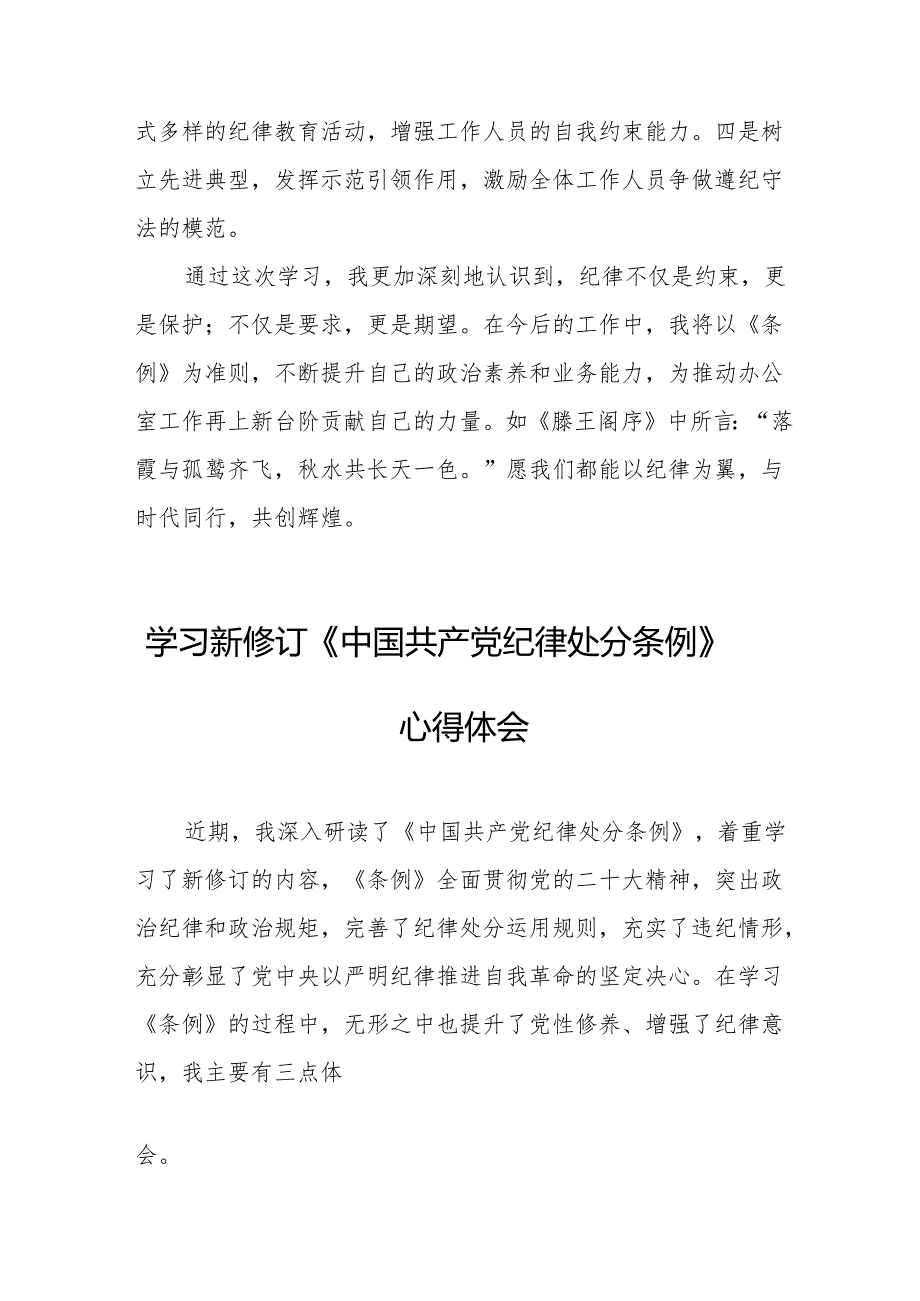 式多样的纪律教育活动，增强工作人员的自我约束能力。四是树立先进典型，发挥示范引领作用，激励全体工作人员争做遵纪守法的模范。

通过这次学习，我更加深刻地认识到，纪律不仅是约束，更是保护；不仅是要求，更是期望。在今后的工作中，我将以《条例》为准则，不断提升自己的政治素养和业务能力，为推动办公室工作再上新台阶贡献自己的力量。如《滕王阁序》中所言：“落霞与孤鹜齐飞，秋水共长天一色。”愿我们都能以纪律为翼，与时代同行，共创辉煌。

学习新修订《中国共产党纪律处分条例》

心得体会

近期，我深入研读了《中国共产党纪律处分条例》，着重学习了新修订的内容，《条例》全面贯彻党的二十大精神，突出政治纪律和政治规矩，完善了纪律处分运用规则，充实了违纪情形，充分彰显了党中央以严明纪律推进自我革命的坚定决心。在学习《条例》的过程中，无形之中也提升了党性修养、增强了纪律意识，我主要有三点体

会。